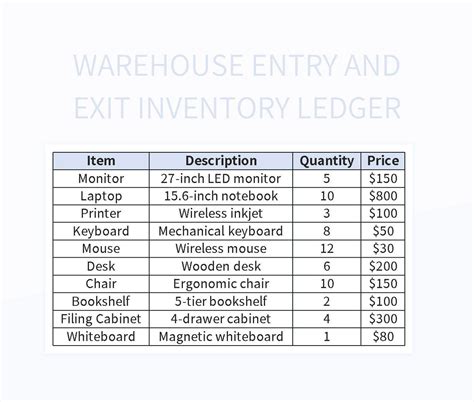 WAREHOUSE ENTRY AND EXIT INVENTORY LEDGER

| Item | Description | Quantity | Price |
|---|---|---|---|
| Monitor | 27-inch LED monitor | 5 | \$150 |
| Laptop | 15.6-inch notebook | 10 | \$800 |
| Printer | Wireless inkjet | 3 | \$100 |
| Keyboard | Mechanical keyboard | 8 | \$50 |
| Mouse | Wireless mouse | 12 | \$30 |
| Desk | Wooden desk | 6 | \$200 |
| Chair | Ergonomic chair | 10 | \$150 |
| Bookshelf | 5-tier bookshelf | 2 | \$100 |
| Filing Cabinet | 4-drawer cabinet | 4 | \$300 |
| Whiteboard | Magnetic whiteboard | 1 | \$80 |